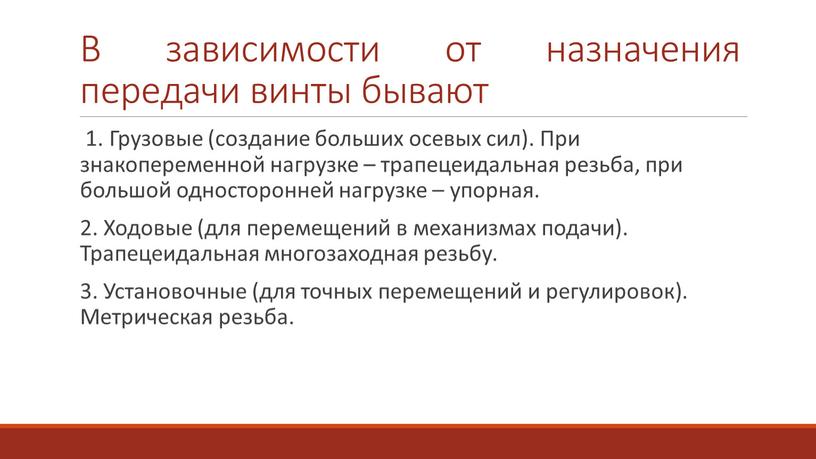 В зависимости от назначения передачи винты бывают

1. Грузовые (создание больших осевых сил). При знакопеременной нагрузке – трапецеидальная резьба, при большой односторонней нагрузке – упорная.

2. Ходовые (для перемещений в механизмах подачи). Трапецеидальная многозаходная резьбу.

3. Установочные (для точных перемещений и регулировок). Метрическая резьба.